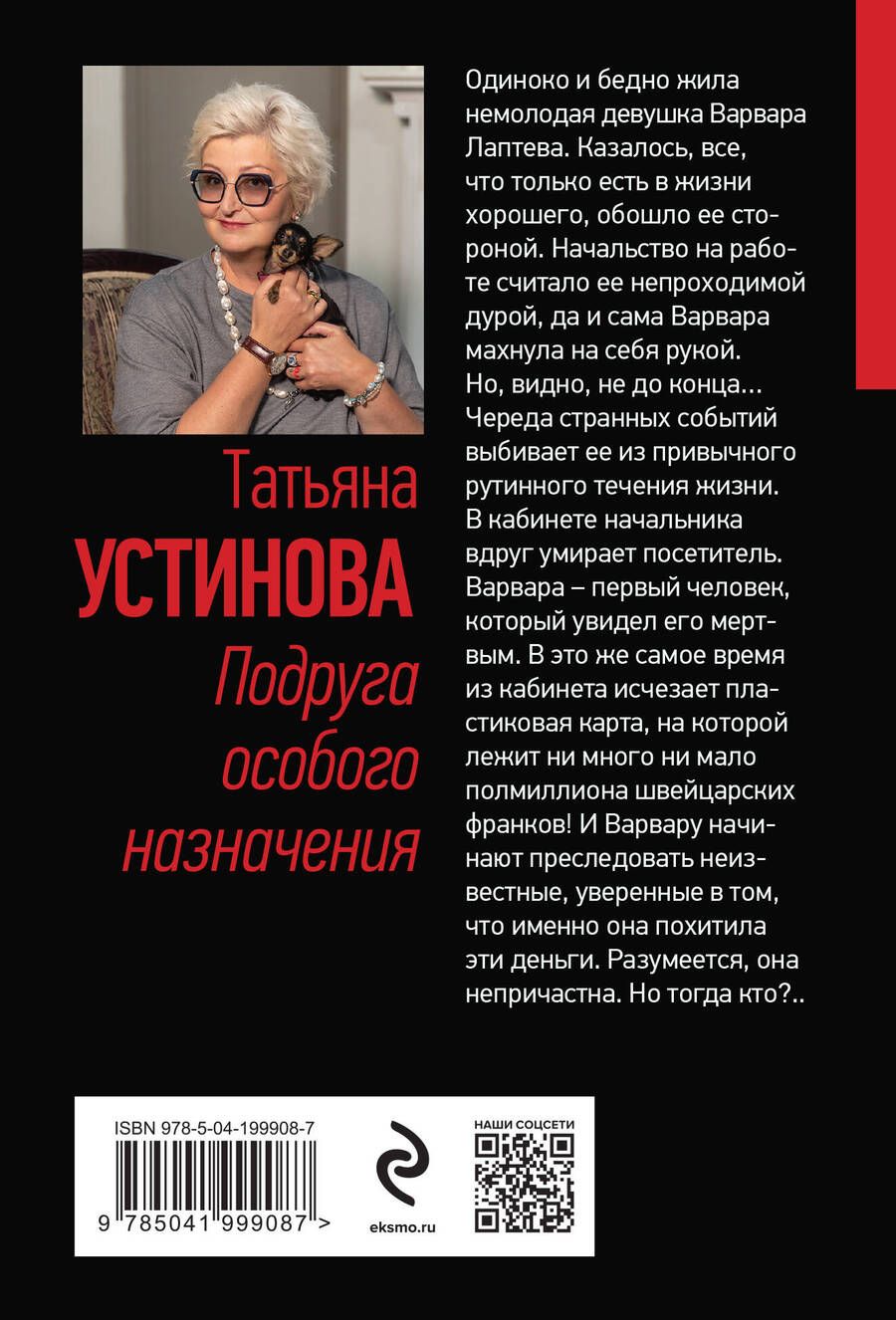 Татьяна
УСТИНОВА
Подруга особого назначения

Одиноко и бедно жила немолодая девушка Варвара Лаптева. Казалось, все, что только есть в жизни хорошего, обошло ее стороной. Начальство на работе считало ее непроходимой дурой, да и сама Варвара махнула на себя рукой. Но, видно, не до конца... Череда странных событий выбивает ее из привычного рутинного течения жизни. В кабинете начальника вдруг умирает посетитель. Варвара – первый человек, который увидел его мертвым. В это же самое время из кабинета исчезает пластиковая карта, на которой лежит ни много ни мало полмиллиона швейцарских франков! И Варвару начинают преследовать неизвестные, уверенные в том, что именно она похитила эти деньги. Разумеется, она непричастна. Но тогда кто?..

ISBN 978-5-04-199908-7
9 785041 999087 >
eksmo.ru
НАШИ СОЦСЕТИ